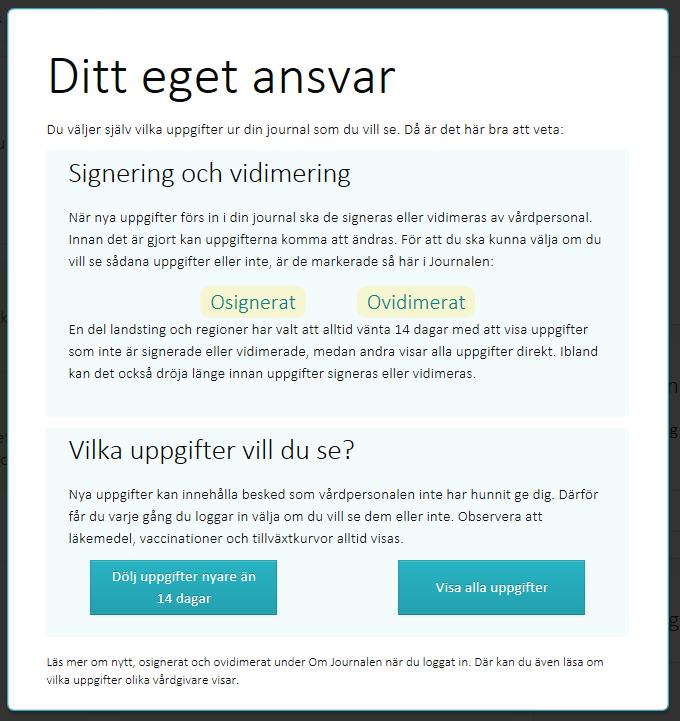 Ditt eget ansvar

Du väljer själv vilka uppgifter ur din journal som du vill se. Då är det här bra att veta:

Signering och vidimering

När nya uppgifter förs in i din journal ska de signeras eller vidimeras av vårdpersonal. Innan det är gjort kan uppgifterna komma att ändras. För att du ska kunna välja om du vill se sådana uppgifter eller inte, är de markerade så här i Journalen:

Osignerat Ovidimerat

En del landsting och regioner har valt att alltid vänta 14 dagar med att visa uppgifter som inte är signerade eller vidimerade, medan andra visar alla uppgifter direkt. Ibland kan det också dröja länge innan uppgifter signeras eller vidimeras.

Vilka uppgifter vill du se?

Nya uppgifter kan innehålla besked som vårdpersonalen inte har hunnit ge dig. Därför får du varje gång du loggar in välja om du vill se dem eller inte. Observera att läkemedel, vaccinationer och tillväxtkurvor alltid visas.

Dölj uppgifter nyare än 14 dagar

Visa alla uppgifter

Läs mer om nytt, osignerat och ovidimerat under Om Journalen när du loggat in. Där kan du även läsa om vilka uppgifter olika vårdgivare visar.